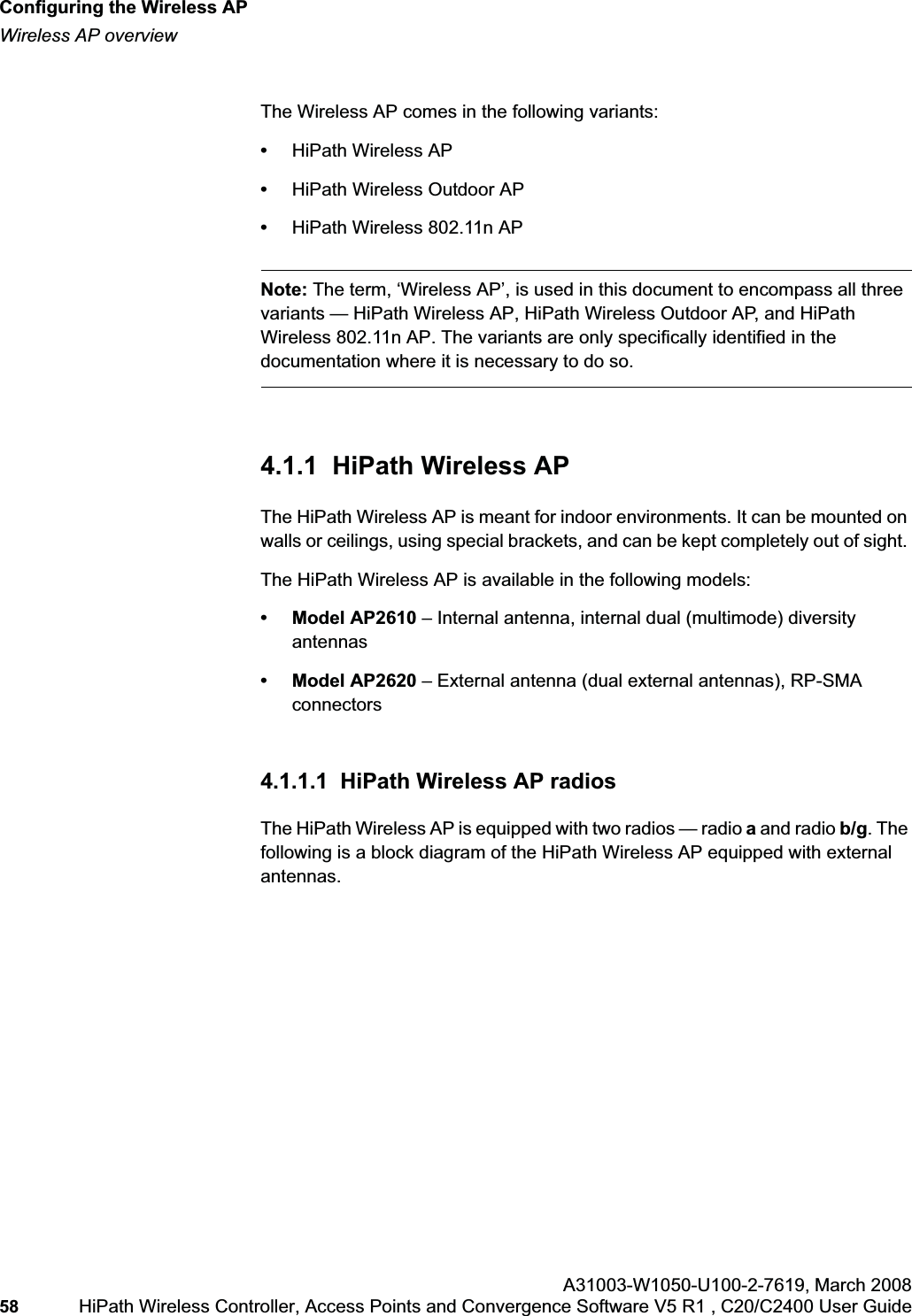 Configuring the Wireless AP
Wireless AP overview

The Wireless AP comes in the following variants:

• HiPath Wireless AP

• HiPath Wireless Outdoor AP

• HiPath Wireless 802.11n AP

Note: The term, ‘Wireless AP’, is used in this document to encompass all three variants — HiPath Wireless AP, HiPath Wireless Outdoor AP, and HiPath Wireless 802.11n AP. The variants are only specifically identified in the documentation where it is necessary to do so.

4.1.1 HiPath Wireless AP

The HiPath Wireless AP is meant for indoor environments. It can be mounted on walls or ceilings, using special brackets, and can be kept completely out of sight.

The HiPath Wireless AP is available in the following models:

• Model AP2610 – Internal antenna, internal dual (multimode) diversity antennas

• Model AP2620 – External antenna (dual external antennas), RP-SMA connectors

4.1.1.1 HiPath Wireless AP radios

The HiPath Wireless AP is equipped with two radios — radio a and radio b/g. The following is a block diagram of the HiPath Wireless AP equipped with external antennas.

A31003-W1050-U100-2-7619, March 2008
58 HiPath Wireless Controller, Access Points and Convergence Software V5 R1 , C20/C2400 User Guide